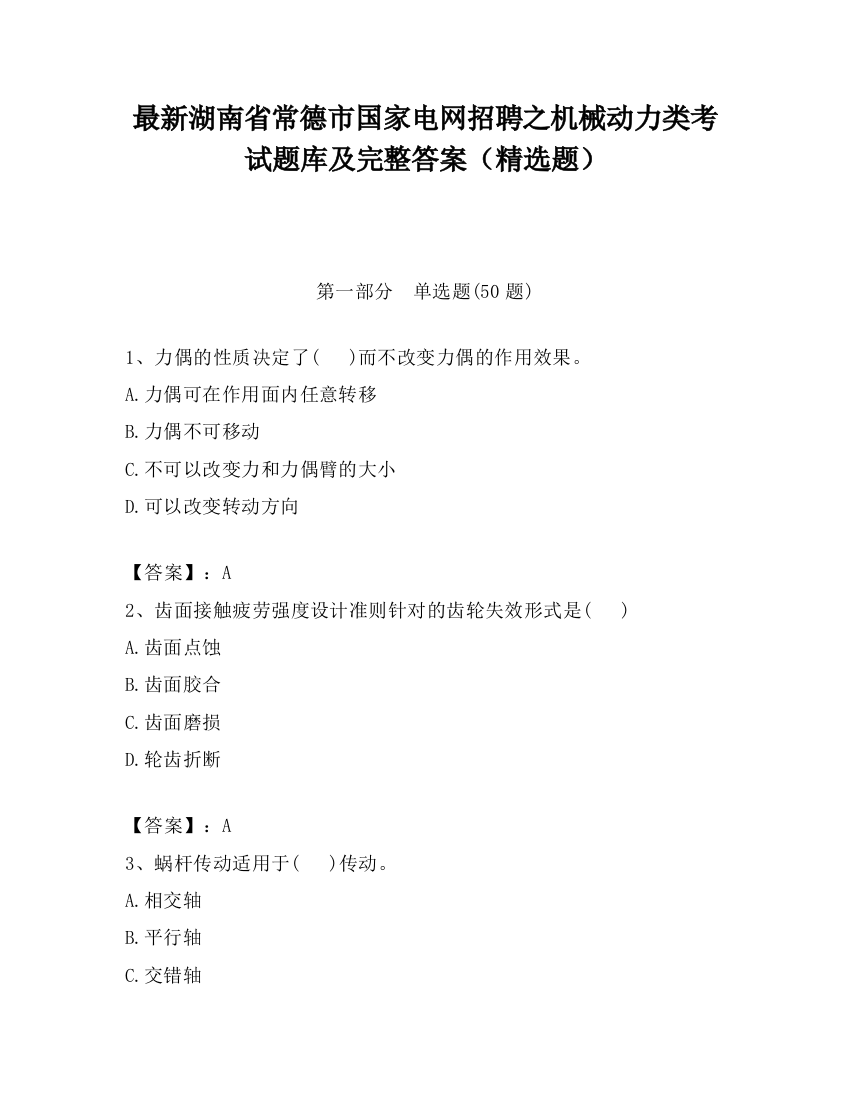 最新湖南省常德市国家电网招聘之机械动力类考试题库及完整答案（精选题）

第一部分　单选题(50 题)

1、力偶的性质决定了(　　)而不改变力偶的作用效果。

A.力偶可在作用面内任意转移

B.力偶不可移动

C.不可以改变力和力偶臂的大小

D.可以改变转动方向

【答案】：A

2、齿面接触疲劳强度设计准则针对的齿轮失效形式是(　　)

A.齿面点蚀

B.齿面胶合

C.齿面磨损

D.轮齿折断

【答案】：A

3、蜗杆传动适用于(　　)传动。

A.相交轴

B.平行轴

C.交错轴